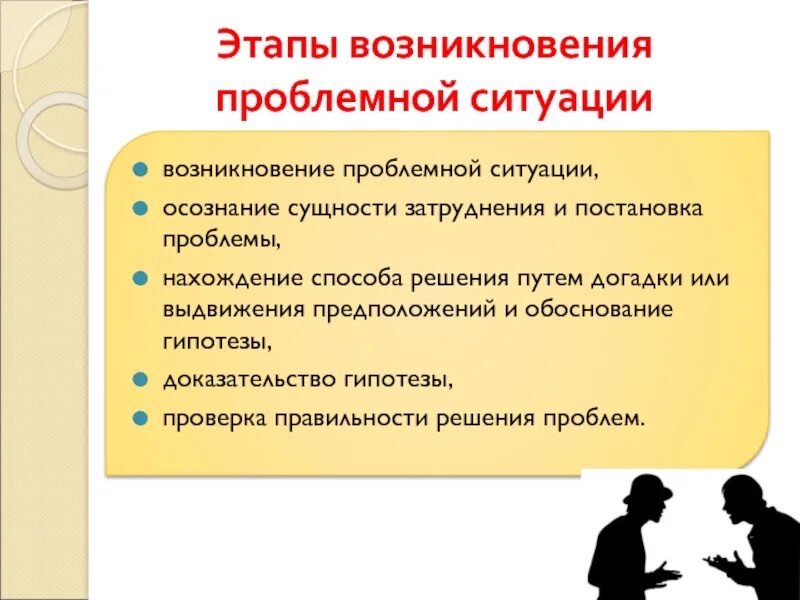 Этапы возникновения проблемной ситуации

- возникновение проблемной ситуации,
- осознание сущности затруднения и постановка проблемы,
- нахождение способа решения путем догадки или выдвижения предположений и обоснование гипотезы,
- доказательство гипотезы,
- проверка правильности решения проблем.